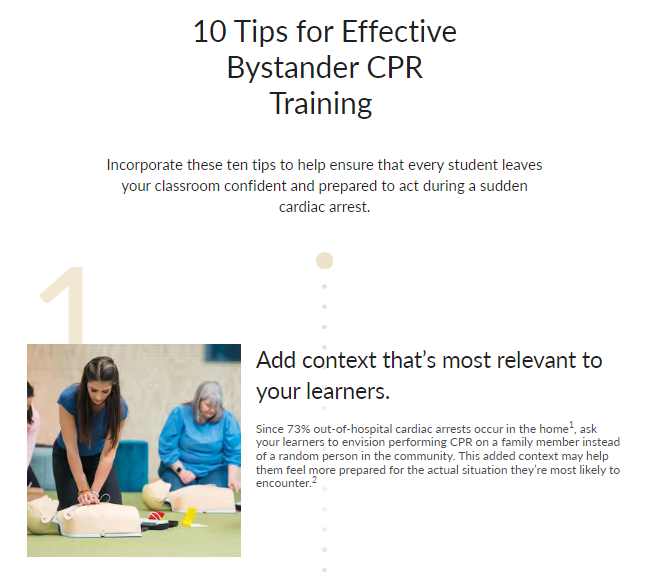 10 Tips for Effective Bystander CPR Training

Incorporate these ten tips to help ensure that every student leaves your classroom confident and prepared to act during a sudden cardiac arrest.

1

Add context that's most relevant to your learners.

Since 73% out-of-hospital cardiac arrests occur in the home$^1$, ask your learners to envision performing CPR on a family member instead of a random person in the community. This added context may help them feel more prepared for the actual situation they're most likely to encounter.$^2$